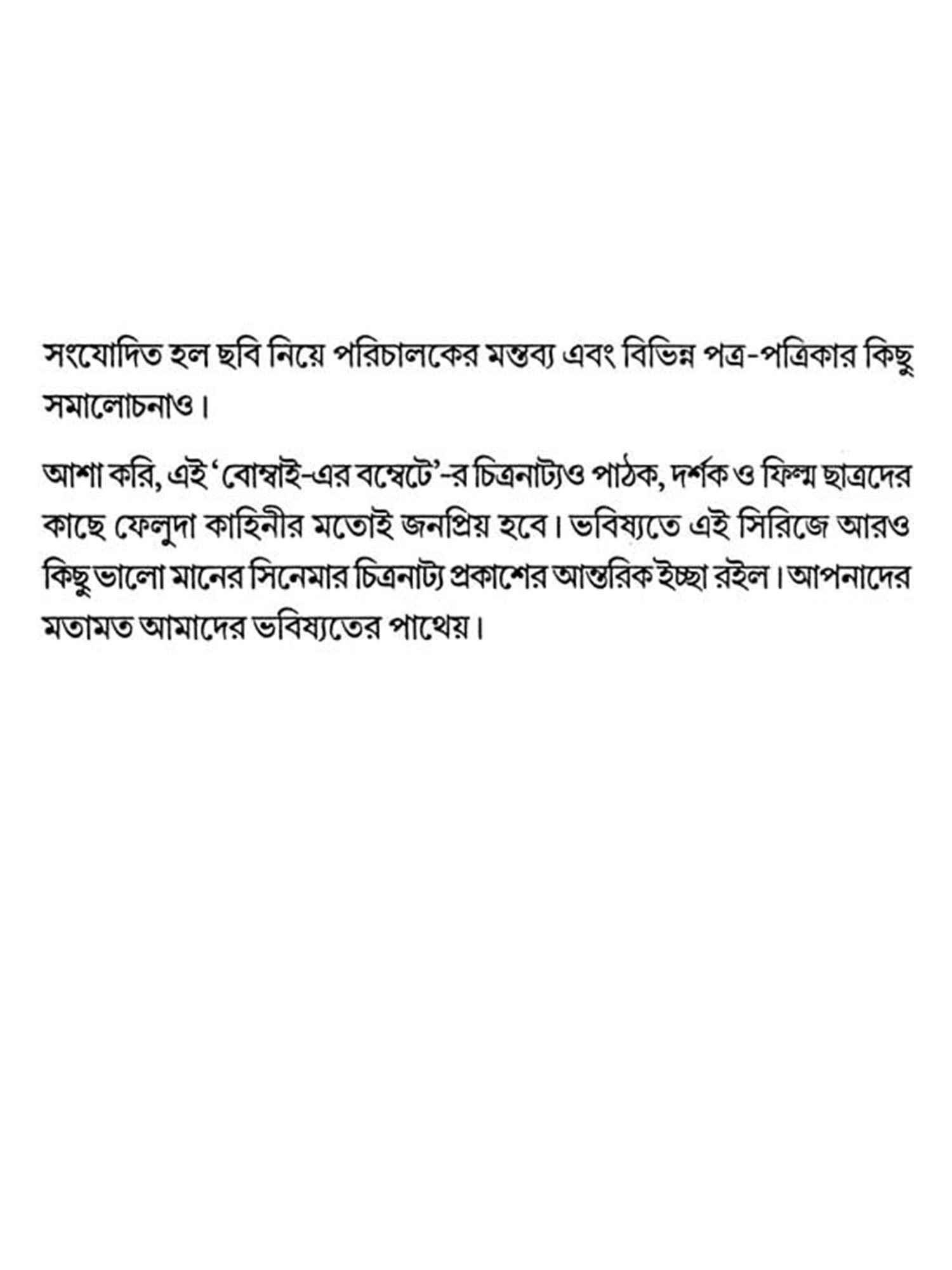 সংযোদিত হল ছবি নিয়ে পরিচালকের মন্তব্য এবং বিভিন্ন পত্র-পত্রিকার কিছু সমালোচনাও।

আশা করি, এই 'বোম্বাই-এর বম্বেটে'-র চিত্রনাট্যও পাঠক, দর্শক ও ফিল্ম ছাত্রদের কাছে ফেলুদা কাহিনীর মতোই জনপ্রিয় হবে। ভবিষ্যতে এই সিরিজে আরও কিছু ভালো মানের সিনেমার চিত্রনাট্য প্রকাশের আন্তরিক ইচ্ছা রইল। আপনাদের মতামত আমাদের ভবিষ্যতের পাথেয়।